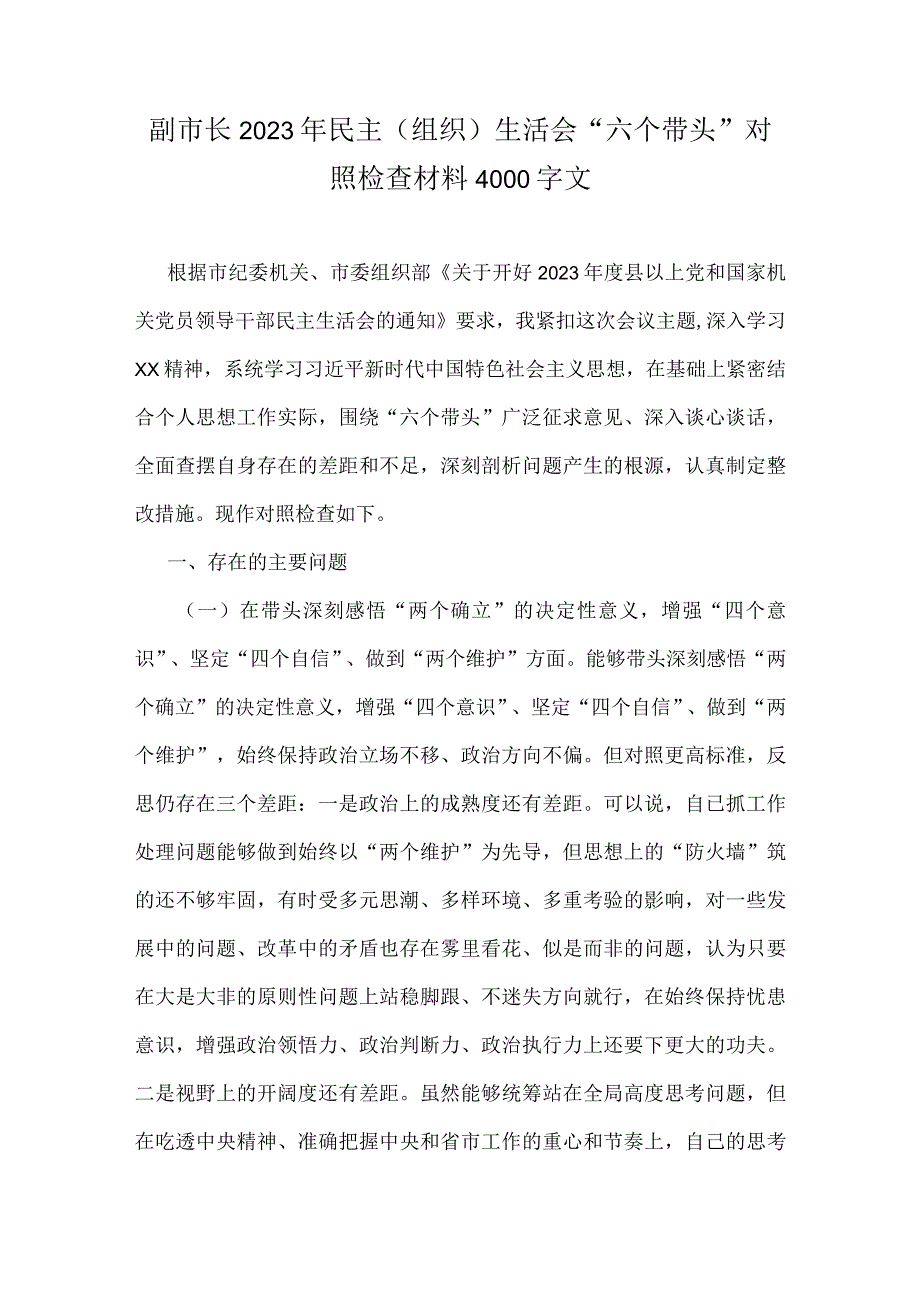 副市长2023年民主（组织）生活会“六个带头”对照检查材料4000字文

根据市纪委机关、市委组织部《关于开好2023年度县以上党和国家机关党员领导干部民主生活会的通知》要求，我紧扣这次会议主题，深入学习XX精神，系统学习习近平新时代中国特色社会主义思想，在基础上紧密结合个人思想工作实际，围绕“六个带头”广泛征求意见、深入谈心谈话，全面查摆自身存在的差距和不足，深刻剖析问题产生的根源，认真制定整改措施。现作对照检查如下。

一、存在的主要问题

（一）在带头深刻感悟“两个确立”的决定性意义，增强“四个意识”、坚定“四个自信”、做到“两个维护”方面。能够带头深刻感悟“两个确立”的决定性意义，增强“四个意识”、坚定“四个自信”、做到“两个维护”，始终保持政治立场不移、政治方向不偏。但对照更高标准，反思仍存在三个差距：一是政治上的成熟度还有差距。可以说，自己抓工作处理问题能够做到始终以“两个维护”为先导，但思想上的“防火墙”筑的还不够牢固，有时受多元思潮、多样环境、多重考验的影响，对一些发展中的问题、改革中的矛盾也存在雾里看花、似是而非的问题，认为只要在大是大非的原则性问题上站稳脚跟、不迷失方向就行，在始终保持忧患意识，增强政治领悟力、政治判断力、政治执行力上还要下更大的功夫。二是视野上的开阔度还有差距。虽然能够统筹站在全局高度思考问题，但在吃透中央精神、准确把握中央和省市工作的重心和节奏上，自己的思考